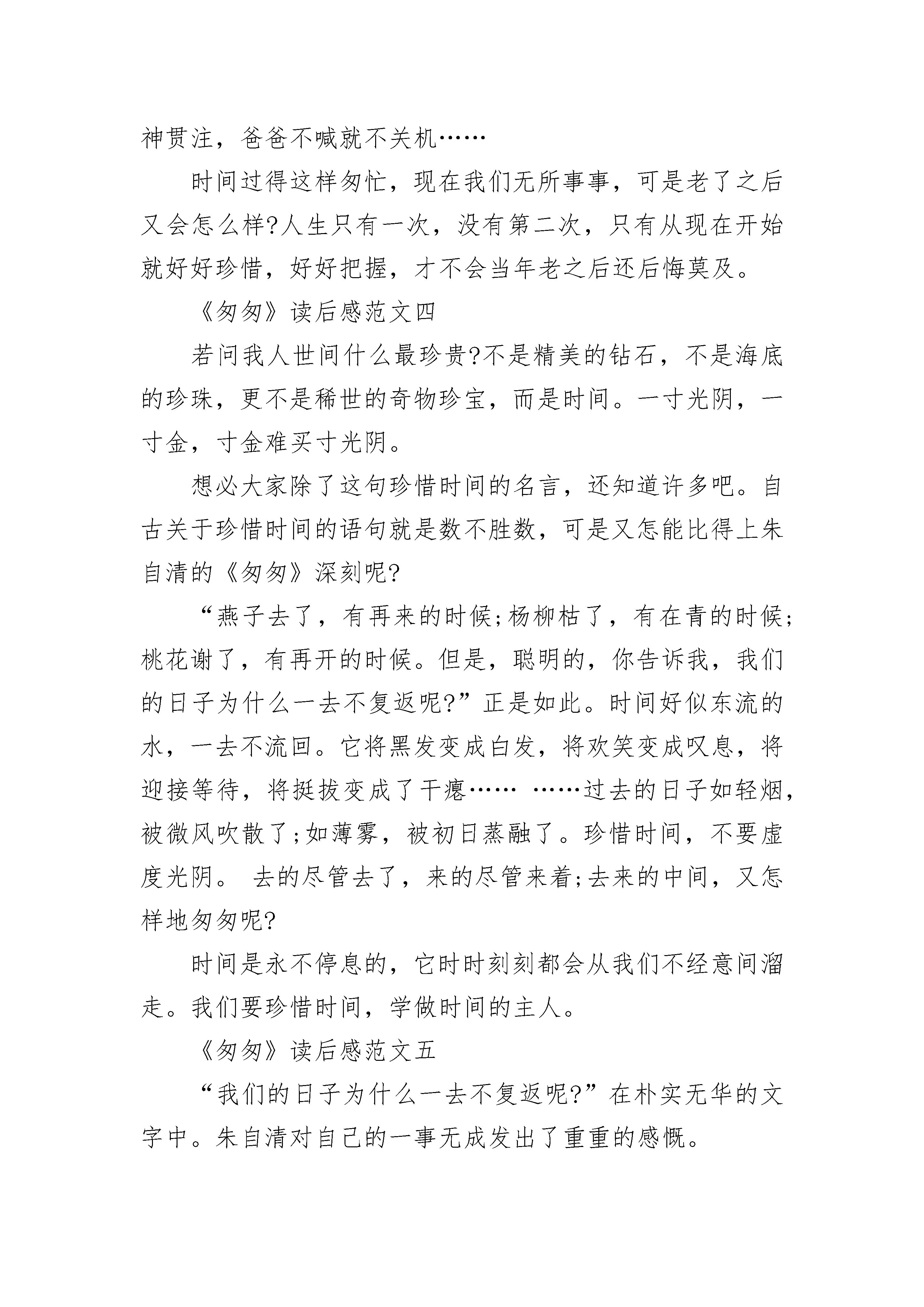 神贯注，爸爸不喊就不关机……

时间过得这样匆忙，现在我们无所事事，可是老了之后又会怎么样?人生只有一次，没有第二次，只有从现在开始就好好珍惜，好好把握，才不会当年老之后还后悔莫及。

《匆匆》读后感范文四

若问我人世间什么最珍贵?不是精美的钻石，不是海底的珍珠，更不是稀世的奇物珍宝，而是时间。一寸光阴，一寸金，寸金难买寸光阴。

想必大家除了这句珍惜时间的名言，还知道许多吧。自古关于珍惜时间的语句就是数不胜数，可是又怎能比得上朱自清的《匆匆》深刻呢?

“燕子去了，有再来的时候;杨柳枯了，有在青的时候;桃花谢了，有再开的时候。但是，聪明的，你告诉我，我们的日子为什么一去不复返呢?”正是如此。时间好似东流的水，一去不流回。它将黑发变成白发，将欢笑变成叹息，将迎接等待，将挺拔变成了干瘪…… ……过去的日子如轻烟，被微风吹散了;如薄雾，被初日蒸融了。珍惜时间，不要虚度光阴。 去的尽管去了，来的尽管来着;去来的中间，又怎样地匆匆呢?

时间是永不停息的，它时时刻刻都会从我们不经意间溜走。我们要珍惜时间，学做时间的主人。

《匆匆》读后感范文五

“我们的日子为什么一去不复返呢?”在朴实无华的文字中。朱自清对自己的一事无成发出了重重的感慨。